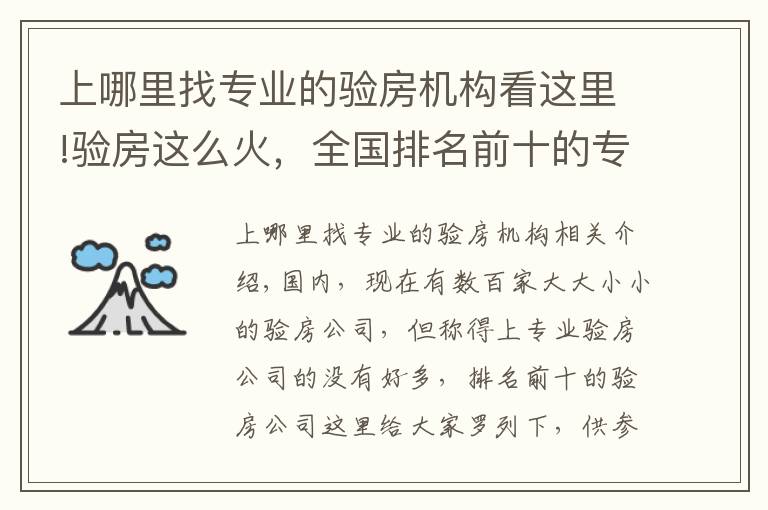 上哪里找专业的验房机构看这里!验房这么火，全国排名前十的专

上哪里找专业的验房机构相关介绍，国内，现在有数百家大大小小的验房公司，但称得上专业验房公司的没有好多，排名前十的验房公司这里给大家罗列下，供参